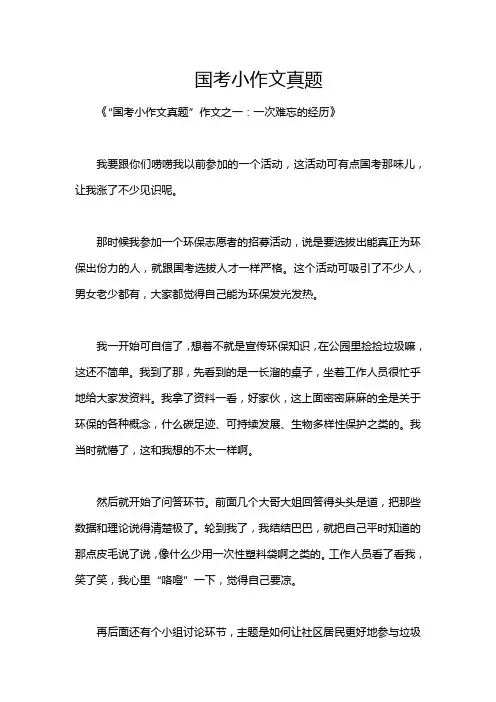 国考小作文真题

《“国考小作文真题”作文之一：一次难忘的经历》

我要跟你们唠唠我以前参加的一个活动，这活动可有点国考那味儿，让我涨了不少见识呢。

那时候我参加一个环保志愿者的招募活动，说是要选拔出能真正为环保出份力的人，就跟国考选拔人才一样严格。这个活动可吸引了不少人，男女老少都有，大家都觉得自己能为环保发光发热。

我一开始可自信了，想着不就是宣传环保知识，在公园里捡捡垃圾嘛，这还不简单。我到了那，先看到的是一长溜的桌子，坐着工作人员很忙乎地给大家发资料。我拿了资料一看，好家伙，这上面密密麻麻的全是关于环保的各种概念，什么碳足迹、可持续发展、生物多样性保护之类的。我当时就懵了，这和我想的不太一样啊。

然后就开始了问答环节。前面几个大哥大姐回答得头头是道，把那些数据和理论说得清楚极了。轮到我了，我结结巴巴，就把自己平时知道的那点皮毛说了说，像什么少用一次性塑料袋啊之类的。工作人员看了看我，笑了笑，我心里“咯噔”一下，觉得自己要凉。

再后面还有个小组讨论环节，主题是如何让社区居民更好地参与垃圾